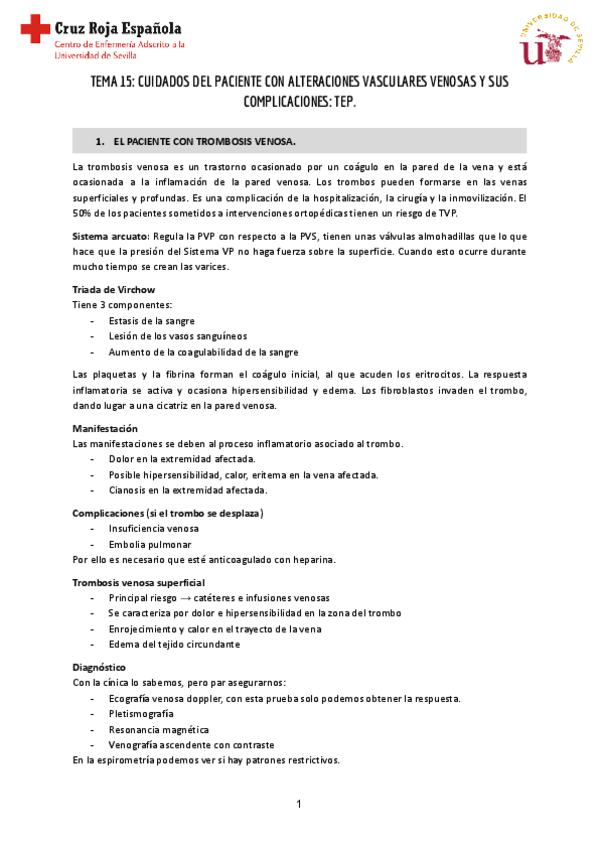 Cruz Roja Española
Centro de Enfermería Adscrito a la Universidad de Sevilla

UNIVERSIDAD DE SEVILLA

TEMA 15: CUIDADOS DEL PACIENTE CON ALTERACIONES VASCULARES VENOSAS Y SUS COMPLICACIONES: TEP.

1. EL PACIENTE CON TROMBOSIS VENOSA.

La trombosis venosa es un trastorno ocasionado por un coágulo en la pared de la vena y está ocasionada a la inflamación de la pared venosa. Los trombos pueden formarse en las venas superficiales y profundas. Es una complicación de la hospitalización, la cirugía y la inmovilización. El 50% de los pacientes sometidos a intervenciones ortopédicas tienen un riesgo de TVP.

Sistema arcuato: Regula la PVP con respecto a la PVS, tienen unas válvulas almohadillas que lo que hace que la presión del Sistema VP no haga fuerza sobre la superficie. Cuando esto ocurre durante mucho tiempo se crean las varices.

Triada de Virchow
Tiene 3 componentes:
- Estasis de la sangre
- Lesión de los vasos sanguíneos
- Aumento de la coagulabilidad de la sangre

Las plaquetas y la fibrina forman el coágulo inicial, al que acuden los eritrocitos. La respuesta inflamatoria se activa y ocasiona hipersensibilidad y edema. Los fibroblastos invaden el trombo, dando lugar a una cicatriz en la pared venosa.

Manifestación
Las manifestaciones se deben al proceso inflamatorio asociado al trombo.
- Dolor en la extremidad afectada.
- Posible hipersensibilidad, calor, eritema en la vena afectada.
- Cianosis en la extremidad afectada.

Complicaciones (si el trombo se desplaza)
- Insuficiencia venosa
- Embolia pulmonar
Por ello es necesario que esté anticoagulado con heparina.

Trombosis venosa superficial
- Principal riesgo → catéteres e infusiones venosas
- Se caracteriza por dolor e hipersensibilidad en la zona del trombo
- Enrojecimiento y calor en el trayecto de la vena
- Edema del tejido circundante

Diagnóstico
Con la cínica lo sabemos, pero par asegurarnos:
- Ecografía venosa doppler, con esta prueba solo podemos obtener la respuesta.
- Pletismografía
- Resonancia magnética
- Venografía ascendente con contraste
En la espirometría podemos ver si hay patrones restrictivos.

1